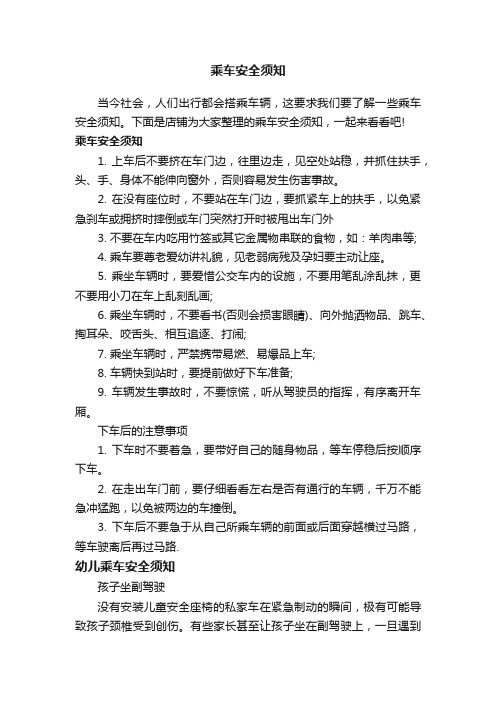 乘车安全须知

当今社会，人们出行都会搭乘车辆，这要求我们要了解一些乘车安全须知。下面是店铺为大家整理的乘车安全须知，一起来看看吧!

乘车安全须知

1. 上车后不要挤在车门边，往里边走，见空处站稳，并抓住扶手，头、手、身体不能伸向窗外，否则容易发生伤害事故。

2. 在没有座位时，不要站在车门边，要抓紧车上的扶手，以免紧急刹车或拥挤时摔倒或车门突然打开时被甩出车门外

3. 不要在车内吃用竹签或其它金属物串联的食物，如：羊肉串等;

4. 乘车要尊老爱幼讲礼貌，见老弱病残及孕妇要主动让座。

5. 乘坐车辆时，要爱惜公交车内的设施，不要用笔乱涂乱抹，更不要用小刀在车上乱刻乱画;

6. 乘坐车辆时，不要看书(否则会损害眼睛)、向外抛洒物品、跳车、掏耳朵、咬舌头、相互追逐、打闹;

7. 乘坐车辆时，严禁携带易燃、易爆品上车;

8. 车辆快到站时，要提前做好下车准备;

9. 车辆发生事故时，不要惊慌，听从驾驶员的指挥，有序离开车厢。

下车后的注意事项

1. 下车时不要着急，要带好自己的随身物品，等车停稳后按顺序下车。

2. 在走出车门前，要仔细看看左右是否有通行的车辆，千万不能急冲猛跑，以免被两边的车撞倒。

3. 下车后不要急于从自己所乘车辆的前面或后面穿越横过马路，等车驶离后再过马路.

幼儿乘车安全须知

孩子坐副驾驶

没有安装儿童安全座椅的私家车在紧急制动的瞬间，极有可能导致孩子颈椎受到创伤。有些家长甚至让孩子坐在副驾驶上，一旦遇到